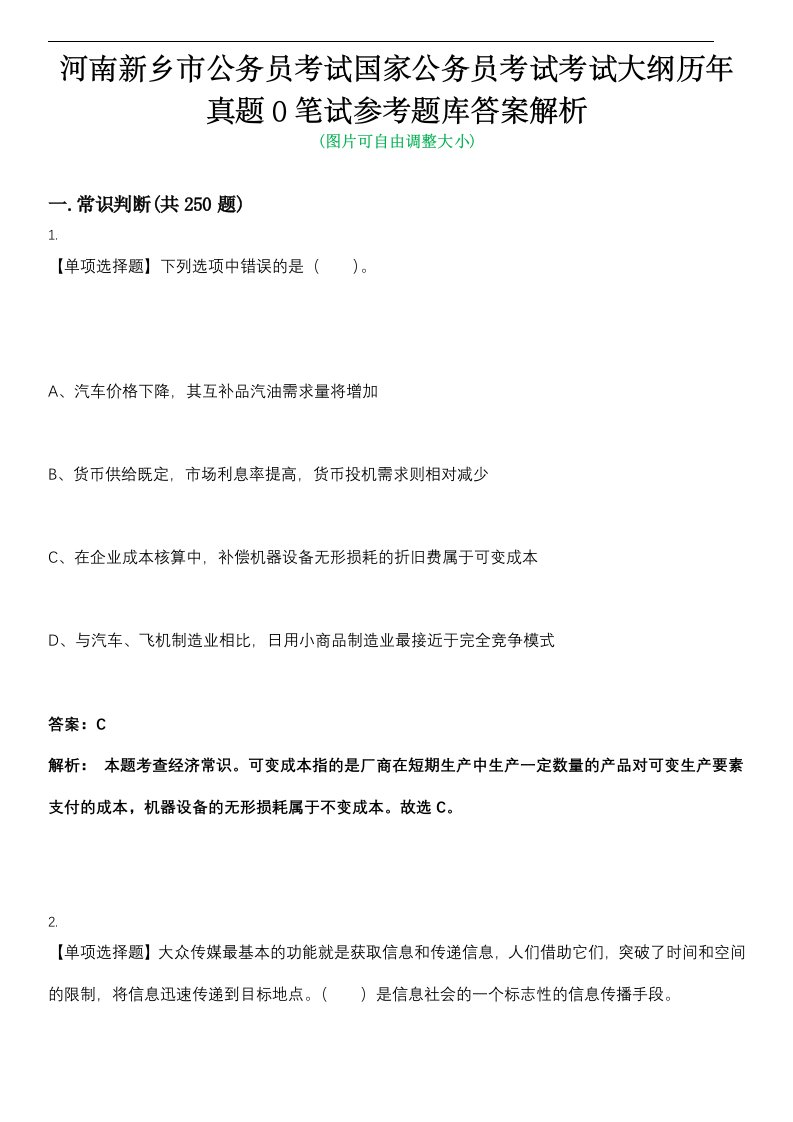 河南新乡市公务员考试国家公务员考试考试大纲历年真题0笔试参考题库答案解析
(图片可自由调整大小)

一.常识判断(共250题)

1.

【单项选择题】下列选项中错误的是（　　）。

A、汽车价格下降，其互补品汽油需求量将增加

B、货币供给既定，市场利息率提高，货币投机需求则相对减少

C、在企业成本核算中，补偿机器设备无形损耗的折旧费属于可变成本

D、与汽车、飞机制造业相比，日用小商品制造业最接近于完全竞争模式

答案：C

解析：　本题考查经济常识。可变成本指的是厂商在短期生产中生产一定数量的产品对可变生产要素支付的成本，机器设备的无形损耗属于不变成本。故选C。

2.

【单项选择题】大众传媒最基本的功能就是获取信息和传递信息，人们借助它们，突破了时间和空间的限制，将信息迅速传递到目标地点。（　　）是信息社会的一个标志性的信息传播手段。